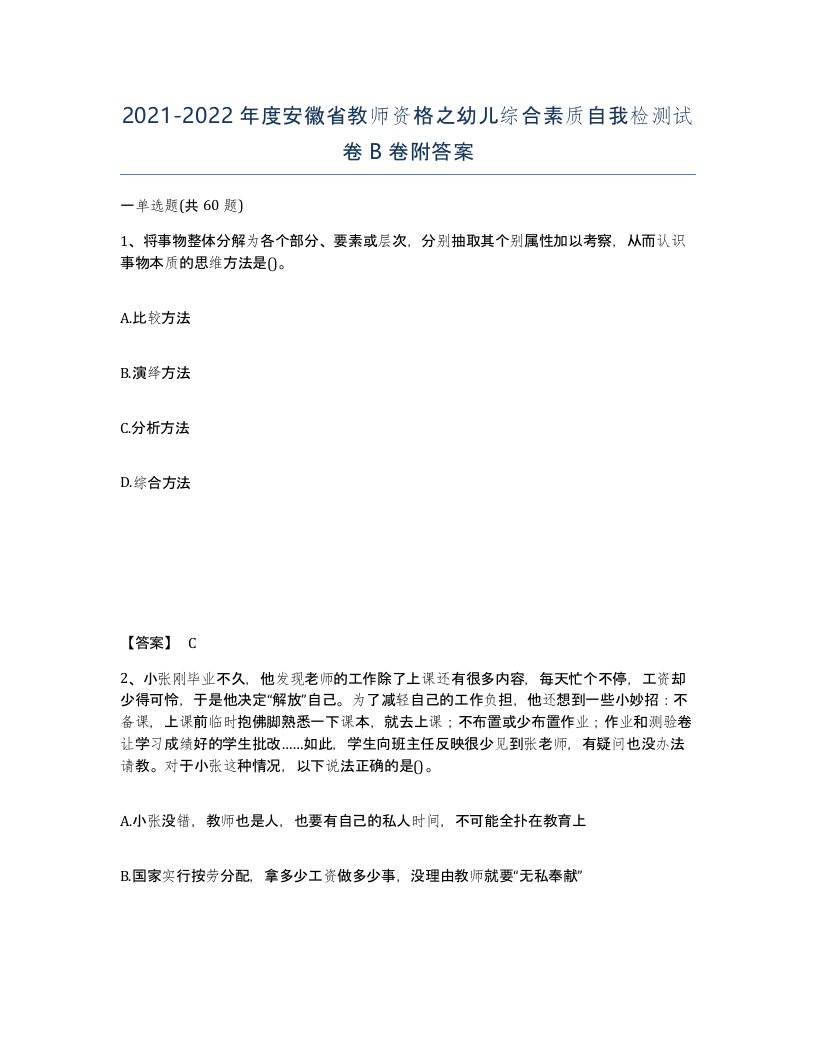 2021-2022年度安徽省教师资格之幼儿综合素质自我检测试卷B卷附答案

一单选题(共60题)

1、将事物整体分解为各个部分、要素或层次，分别抽取其个别属性加以考察，从而认识事物本质的思维方法是()。

A.比较方法

B.演绎方法

C.分析方法

D.综合方法

【答案】 C

2、小张刚毕业不久，他发现老师的工作除了上课还有很多内容，每天忙个不停，工资却少得可怜，于是他决定“解放”自己。为了减轻自己的工作负担，他还想到一些小妙招：不备课，上课前临时抱佛脚熟悉一下课本，就去上课；不布置或少布置作业；作业和测验卷让学习成绩好的学生批改......如此，学生向班主任反映很少见到张老师，有疑问也没办法请教。对于小张这种情况，以下说法正确的是()。

A.小张没错，教师也是人，也要有自己的私人时间，不可能全扑在教育上

B.国家实行按劳分配，拿多少工资做多少事，没理由教师就要“无私奉献”